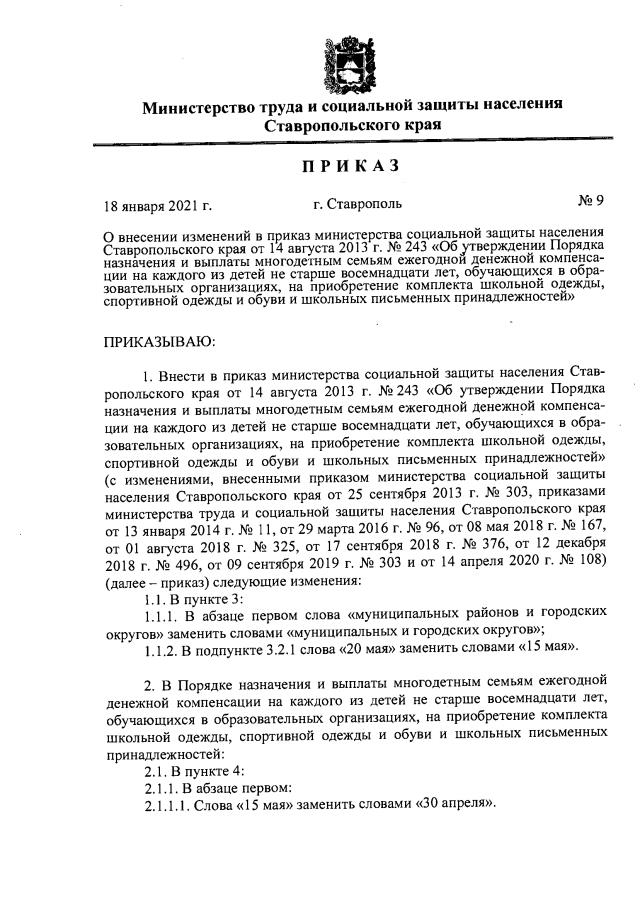 Министерство труда и социальной защиты населения Ставропольского края

ПРИКАЗ

18 января 2021 г.

г. Ставрополь

№ 9

О внесении изменений в приказ министерства социальной защиты населения Ставропольского края от 14 августа 2013 г. № 243 «Об утверждении Порядка назначения и выплаты многодетным семьям ежегодной денежной компенсации на каждого из детей не старше восемнадцати лет, обучающихся в образовательных организациях, на приобретение комплекта школьной одежды, спортивной одежды и обуви и школьных письменных принадлежностей»

ПРИКАЗЫВАЮ:

1. Внести в приказ министерства социальной защиты населения Ставропольского края от 14 августа 2013 г. № 243 «Об утверждении Порядка назначения и выплаты многодетным семьям ежегодной денежной компенсации на каждого из детей не старше восемнадцати лет, обучающихся в образовательных организациях, на приобретение комплекта школьной одежды, спортивной одежды и обуви и школьных письменных принадлежностей» (с изменениями, внесенными приказом министерства социальной защиты населения Ставропольского края от 25 сентября 2013 г. № 303, приказами министерства труда и социальной защиты населения Ставропольского края от 13 января 2014 г. № 11, от 29 марта 2016 г. № 96, от 08 мая 2018 г. № 167, от 01 августа 2018 г. № 325, от 17 сентября 2018 г. № 376, от 12 декабря 2018 г. № 496, от 09 сентября 2019 г. № 303 и от 14 апреля 2020 г. № 108) (далее – приказ) следующие изменения:

1.1. В пункте 3:

1.1.1. В абзаце первом слова «муниципальных районов и городских округов» заменить словами «муниципальных и городских округов»;

1.1.2. В подпункте 3.2.1 слова «20 мая» заменить словами «15 мая».

2. В Порядке назначения и выплаты многодетным семьям ежегодной денежной компенсации на каждого из детей не старше восемнадцати лет, обучающихся в образовательных организациях, на приобретение комплекта школьной одежды, спортивной одежды и обуви и школьных письменных принадлежностей:

2.1. В пункте 4:

2.1.1. В абзаце первом:

2.1.1.1. Слова «15 мая» заменить словами «30 апреля».